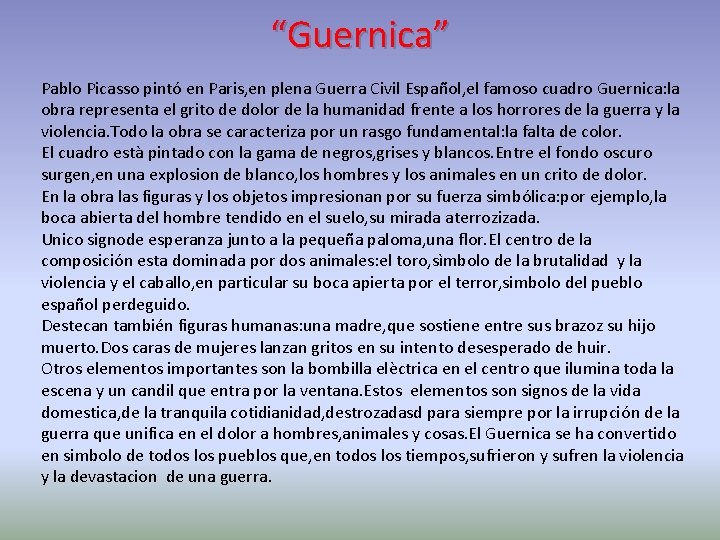 “Guernica”

Pablo Picasso pintó en Paris,en plena Guerra Civil Español,el famoso cuadro Guernica:la obra representa el grito de dolor de la humanidad frente a los horrores de la guerra y la violencia.Todo la obra se caracteriza por un rasgo fundamental:la falta de color.
El cuadro està pintado con la gama de negros,grises y blancos.Entre el fondo oscuro surgen,en una explosion de blanco,los hombres y los animales en un crito de dolor.
En la obra las figuras y los objetos impresionan por su fuerza simbólica:por ejemplo,la boca abierta del hombre tendido en el suelo,su mirada aterrozizada.
Unico signode esperanza junto a la pequeña paloma,una flor.El centro de la composición esta dominada por dos animales:el toro,sìmbolo de la brutalidad y la violencia y el caballo,en particular su boca apierta por el terror,simbolo del pueblo español perdeguido.
Destecan también figuras humanas:una madre,que sostiene entre sus brazoz su hijo muerto.Dos caras de mujeres lanzan gritos en su intento desesperado de huir.
Otros elementos importantes son la bombilla elèctrica en el centro que ilumina toda la escena y un candil que entra por la ventana.Estos elementos son signos de la vida domestica,de la tranquila cotidianidad,destrozadasd para siempre por la irrupción de la guerra que unifica en el dolor a hombres,animales y cosas.El Guernica se ha convertido en simbolo de todos los pueblos que,en todos los tiempos,sufrieron y sufren la violencia y la devastacion de una guerra.